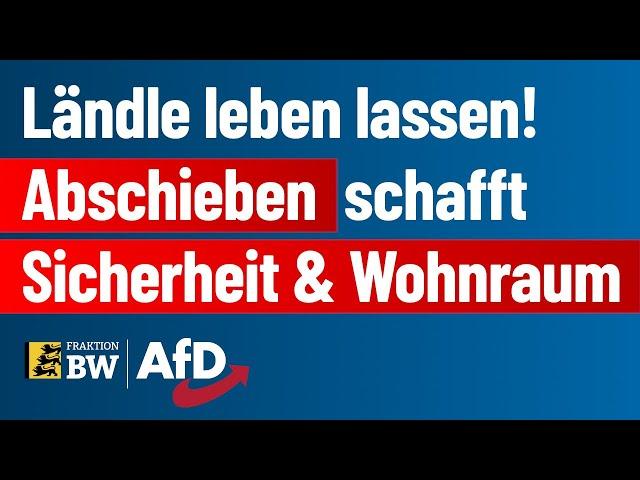 Ländle leben lassen!
Abschieben schafft
Sicherheit & Wohnraum

FRAKTION
BW
AfD